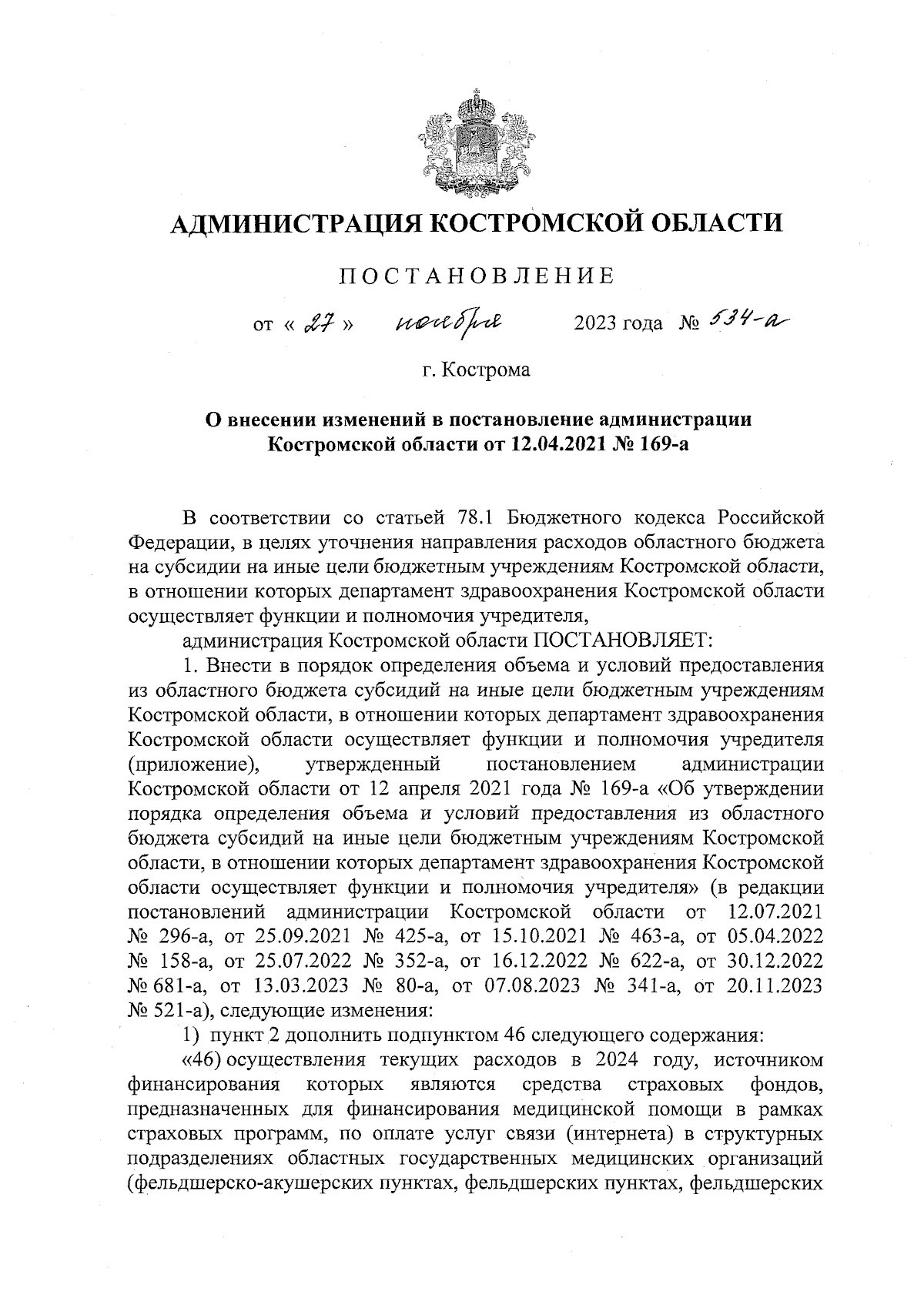 АДМИНИСТРАЦИЯ КОСТРОМСКОЙ ОБЛАСТИ

ПОСТАНОВЛЕНИЕ

от « 27 » ноября 2023 года № 534-а

г. Кострома

О внесении изменений в постановление администрации Костромской области от 12.04.2021 № 169-а

В соответствии со статьей 78.1 Бюджетного кодекса Российской Федерации, в целях уточнения направления расходов областного бюджета на субсидии на иные цели бюджетным учреждениям Костромской области, в отношении которых департамент здравоохранения Костромской области осуществляет функции и полномочия учредителя,

администрация Костромской области ПОСТАНОВЛЯЕТ:

1. Внести в порядок определения объема и условий предоставления из областного бюджета субсидий на иные цели бюджетным учреждениям Костромской области, в отношении которых департамент здравоохранения Костромской области осуществляет функции и полномочия учредителя (приложение), утвержденный постановлением администрации Костромской области от 12 апреля 2021 года № 169-а «Об утверждении порядка определения объема и условий предоставления из областного бюджета субсидий на иные цели бюджетным учреждениям Костромской области, в отношении которых департамент здравоохранения Костромской области осуществляет функции и полномочия учредителя» (в редакции постановлений администрации Костромской области от 12.07.2021 № 296-а, от 25.09.2021 № 425-а, от 15.10.2021 № 463-а, от 05.04.2022 № 158-а, от 25.07.2022 № 352-а, от 16.12.2022 № 622-а, от 30.12.2022 № 681-а, от 13.03.2023 № 80-а, от 07.08.2023 № 341-а, от 20.11.2023 № 521-а), следующие изменения:

1) пункт 2 дополнить подпунктом 46 следующего содержания:

«46) осуществления текущих расходов в 2024 году, источником финансирования которых являются средства страховых фондов, предназначенных для финансирования медицинской помощи в рамках страховых программ, по оплате услуг связи (интернета) в структурных подразделениях областных государственных медицинских организаций (фельдшерско-акушерских пунктах, фельдшерских пунктах, фельдшерских